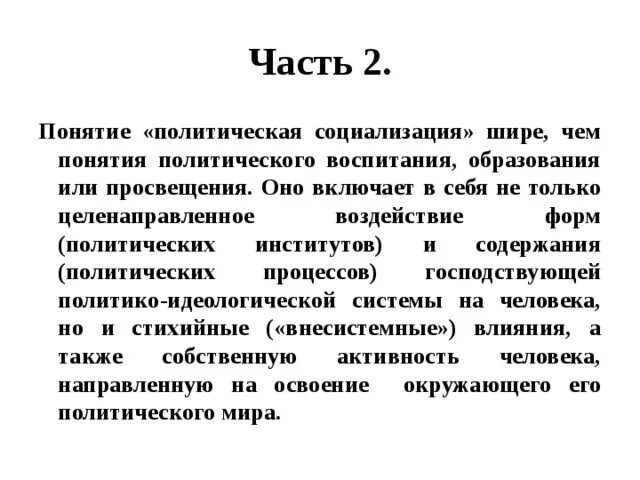 Часть 2.

Понятие «политическая социализация» шире, чем понятия политического воспитания, образования или просвещения. Оно включает в себя не только целенаправленное воздействие форм (политических институтов) и содержания (политических процессов) господствующей политико-идеологической системы на человека, но и стихийные («внесистемные») влияния, а также собственную активность человека, направленную на освоение окружающего его политического мира.